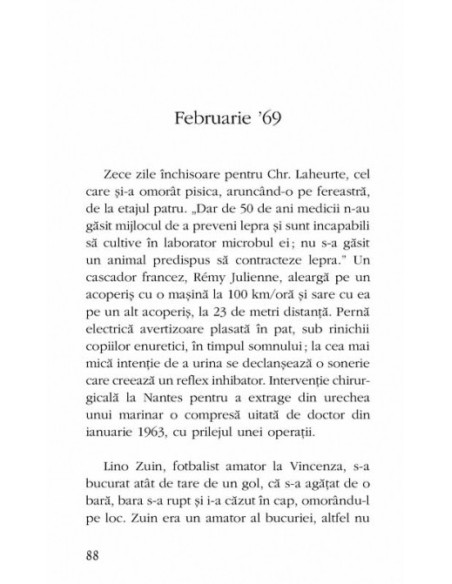 Februarie '69

Zece zile închisoare pentru Chr. Laheurte, cel care și-a omorât pisica, aruncând-o pe fereastră, de la etajul patru. „Dar de 50 de ani medicii n-au găsit mijlocul de a preveni lepra și sunt incapabili să cultive în laborator microbul ei; nu s-a găsit un animal predispus să contracteze lepra." Un cascador francez, Rémy Julienne, aleargă pe un acoperiș cu o mașină la 100 km/oră și sare cu ea pe un alt acoperiș, la 23 de metri distanță. Pernă electrică avertizoare plasată în pat, sub rinichii copiilor enuretici, în timpul somnului; la cea mai mică intenție de a urina se declanșează o sonerie care creează un reflex inhibator. Intervenție chirurgicală la Nantes pentru a extrage din urechea unui marinar o compresă uitată de doctor din ianuarie 1963, cu prilejul unei operații.

Lino Zuin, fotbalist amator la Vincenza, s-a bucurat atât de tare de un gol, că s-a agățat de o bară, bara s-a rupt și i-a căzut în cap, omorându-l pe loc. Zuin era un amator al bucuriei, altfel nu

88